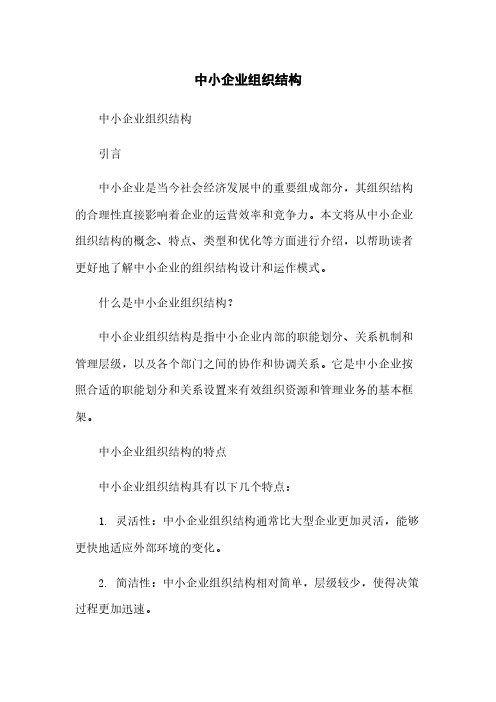 中小企业组织结构

中小企业组织结构

引言

中小企业是当今社会经济发展中的重要组成部分，其组织结构的合理性直接影响着企业的运营效率和竞争力。本文将从中小企业组织结构的概念、特点、类型和优化等方面进行介绍，以帮助读者更好地了解中小企业的组织结构设计和运作模式。

什么是中小企业组织结构？

中小企业组织结构是指中小企业内部的职能划分、关系机制和管理层级，以及各个部门之间的协作和协调关系。它是中小企业按照合适的职能划分和关系设置来有效组织资源和管理业务的基本框架。

中小企业组织结构的特点

中小企业组织结构具有以下几个特点：

1. 灵活性：中小企业组织结构通常比大型企业更加灵活，能够更快地适应外部环境的变化。

2. 简洁性：中小企业组织结构相对简单，层级较少，使得决策过程更加迅速。